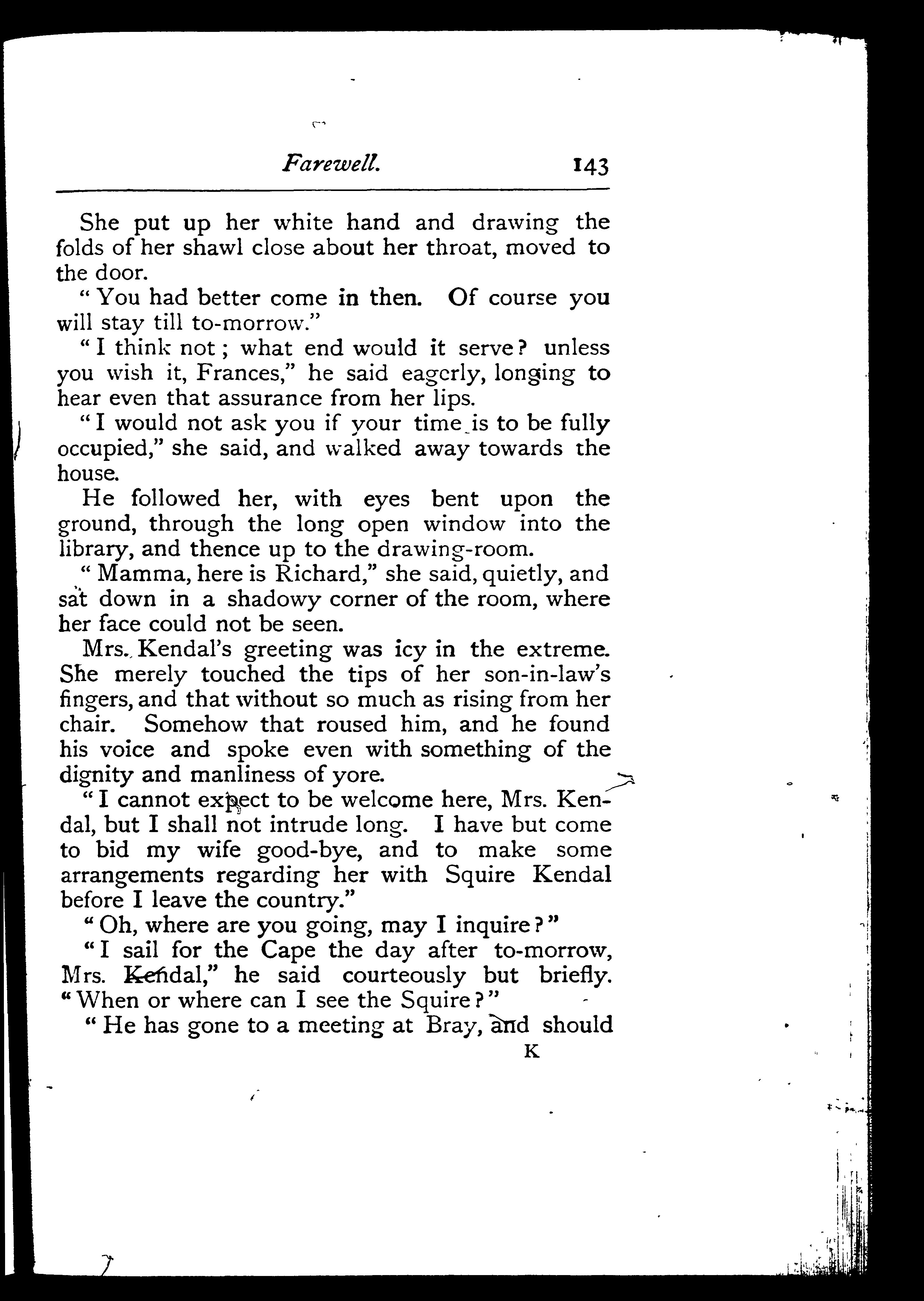 Farewell. 143

She put up her white hand and drawing the folds of her shawl close about her throat, moved to the door.

"You had better come in then. Of course you will stay till to-morrow."

"I think not; what end would it serve? unless you wish it, Frances," he said eagerly, longing to hear even that assurance from her lips.

"I would not ask you if your time is to be fully occupied," she said, and walked away towards the house.

He followed her, with eyes bent upon the ground, through the long open window into the library, and thence up to the drawing-room.

"Mamma, here is Richard," she said, quietly, and sat down in a shadowy corner of the room, where her face could not be seen.

Mrs. Kendal's greeting was icy in the extreme. She merely touched the tips of her son-in-law's fingers, and that without so much as rising from her chair. Somehow that roused him, and he found his voice and spoke even with something of the dignity and manliness of yore.

"I cannot expect to be welcome here, Mrs. Kendal, but I shall not intrude long. I have but come to bid my wife good-bye, and to make some arrangements regarding her with Squire Kendal before I leave the country."

"Oh, where are you going, may I inquire?"

"I sail for the Cape the day after to-morrow, Mrs. Kendal," he said courteously but briefly. "When or where can I see the Squire?"

"He has gone to a meeting at Bray, and should

K